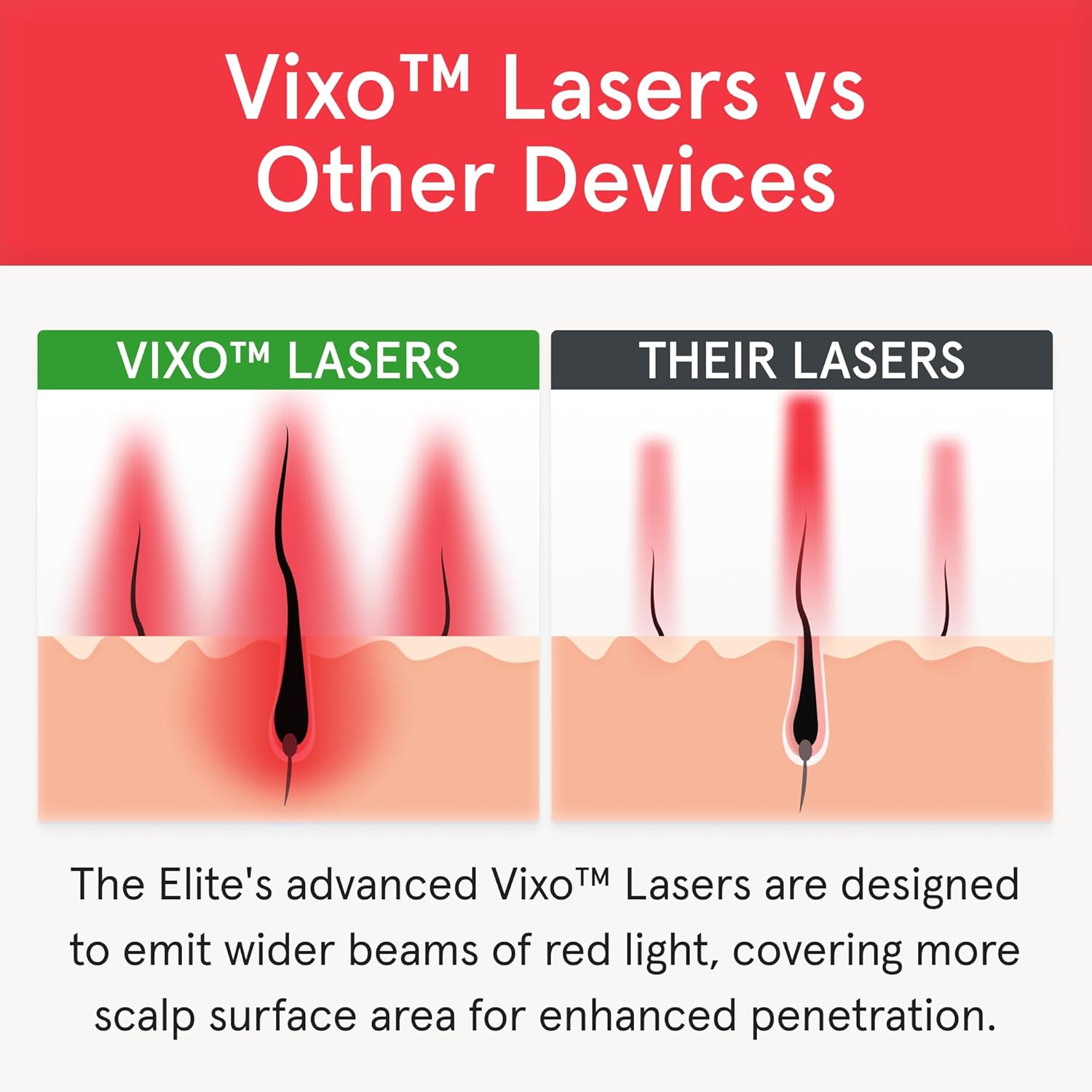 Vixo™ Lasers vs Other Devices

VIXO™ LASERS

THEIR LASERS

The Elite's advanced Vixo™ Lasers are designed to emit wider beams of red light, covering more scalp surface area for enhanced penetration.